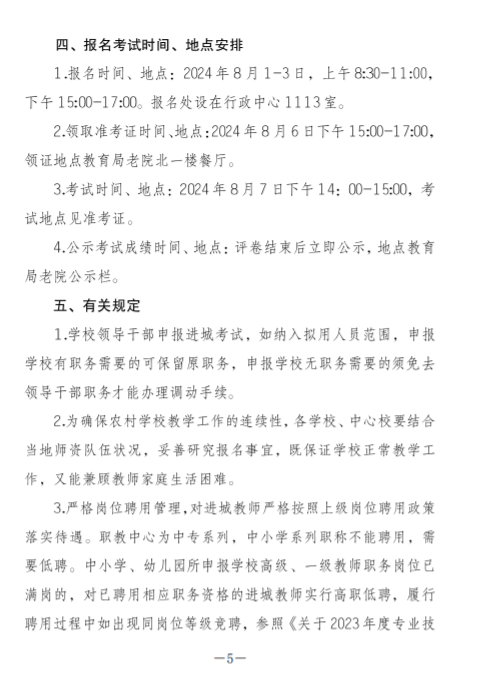 四、报名考试时间、地点安排

1.报名时间、地点：2024年8月1-3日，上午8:30-11:00，下午15:00-17:00。报名处设在行政中心1113室。

2.领取准考证时间、地点:2024年8月6日下午15:00-17:00，领证地点教育局老院北一楼餐厅。

3.考试时间、地点：2024年8月7日下午14：00-15:00，考试地点见准考证。

4.公示考试成绩时间、地点：评卷结束后立即公示，地点教育局老院公示栏。

五、有关规定

1.学校领导干部申报进城考试，如纳入拟用人员范围，申报学校有职务需要的可保留原职务，申报学校无职务需要的须免去领导干部职务才能办理调动手续。

2.为确保农村学校教学工作的连续性，各学校、中心校要结合当地师资队伍状况，妥善研究报名事宜，既保证学校正常教学工作，又能兼顾教师家庭生活困难。

3.严格岗位聘用管理，对进城教师严格按照上级岗位聘用政策落实待遇。职教中心为中专系列，中小学系列职称不能聘用，需要低聘。中小学、幼儿园所申报学校高级、一级教师职务岗位已满岗的，对已聘用相应职务资格的进城教师实行高职低聘，履行聘用过程中如出现同岗位等级竞聘，参照《关于2023年度专业技

—5—